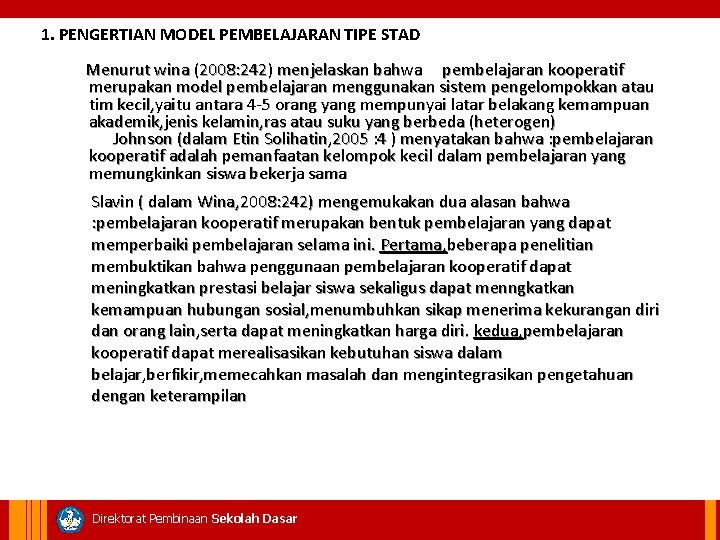 1. PENGERTIAN MODEL PEMBELAJARAN TIPE STAD

Menurut wina (2008:242) menjelaskan bahwa pembelajaran kooperatif merupakan model pembelajaran menggunakan sistem pengelompokkan atau tim kecil,yaitu antara 4-5 orang yang mempunyai latar belakang kemampuan akademik,jenis kelamin,ras atau suku yang berbeda (heterogen)

Johnson (dalam Etin Solihatin,2005 :4 ) menyatakan bahwa :pembelajaran kooperatif adalah pemanfaatan kelompok kecil dalam pembelajaran yang memungkinkan siswa bekerja sama

Slavin ( dalam Wina,2008:242) mengemukakan dua alasan bahwa :pembelajaran kooperatif merupakan bentuk pembelajaran yang dapat memperbaiki pembelajaran selama ini. Pertama,beberapa penelitian membuktikan bahwa penggunaan pembelajaran kooperatif dapat meningkatkan prestasi belajar siswa sekaligus dapat menngkatkan kemampuan hubungan sosial,menumbuhkan sikap menerima kekurangan diri dan orang lain,serta dapat meningkatkan harga diri. kedua,pembelajaran kooperatif dapat merealisasikan kebutuhan siswa dalam belajar,berfikir,memecahkan masalah dan mengintegrasikan pengetahuan dengan keterampilan

Direktorat Pembinaan Sekolah Dasar